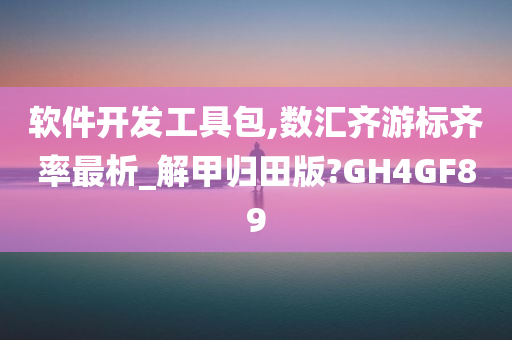 软件开发工具包,数汇齐游标齐率最析_解甲归田版?GH4GF89